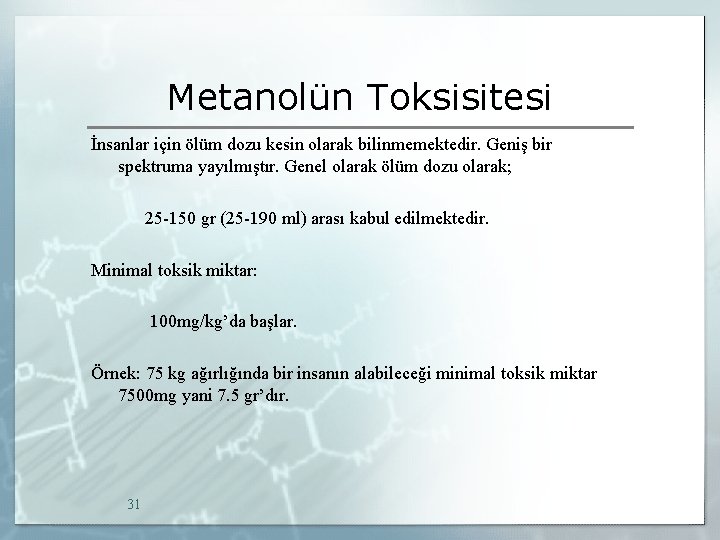 Metanolün Toksisitesi

İnsanlar için ölüm dozu kesin olarak bilinmemektedir. Geniş bir spektruma yayılmıştır. Genel olarak ölüm dozu olarak;

25-150 gr (25-190 ml) arası kabul edilmektedir.

Minimal toksik miktar:

100mg/kg'da başlar.

Örnek: 75 kg ağırlığında bir insanın alabileceği minimal toksik miktar 7500mg yani 7.5 gr'dır.

31